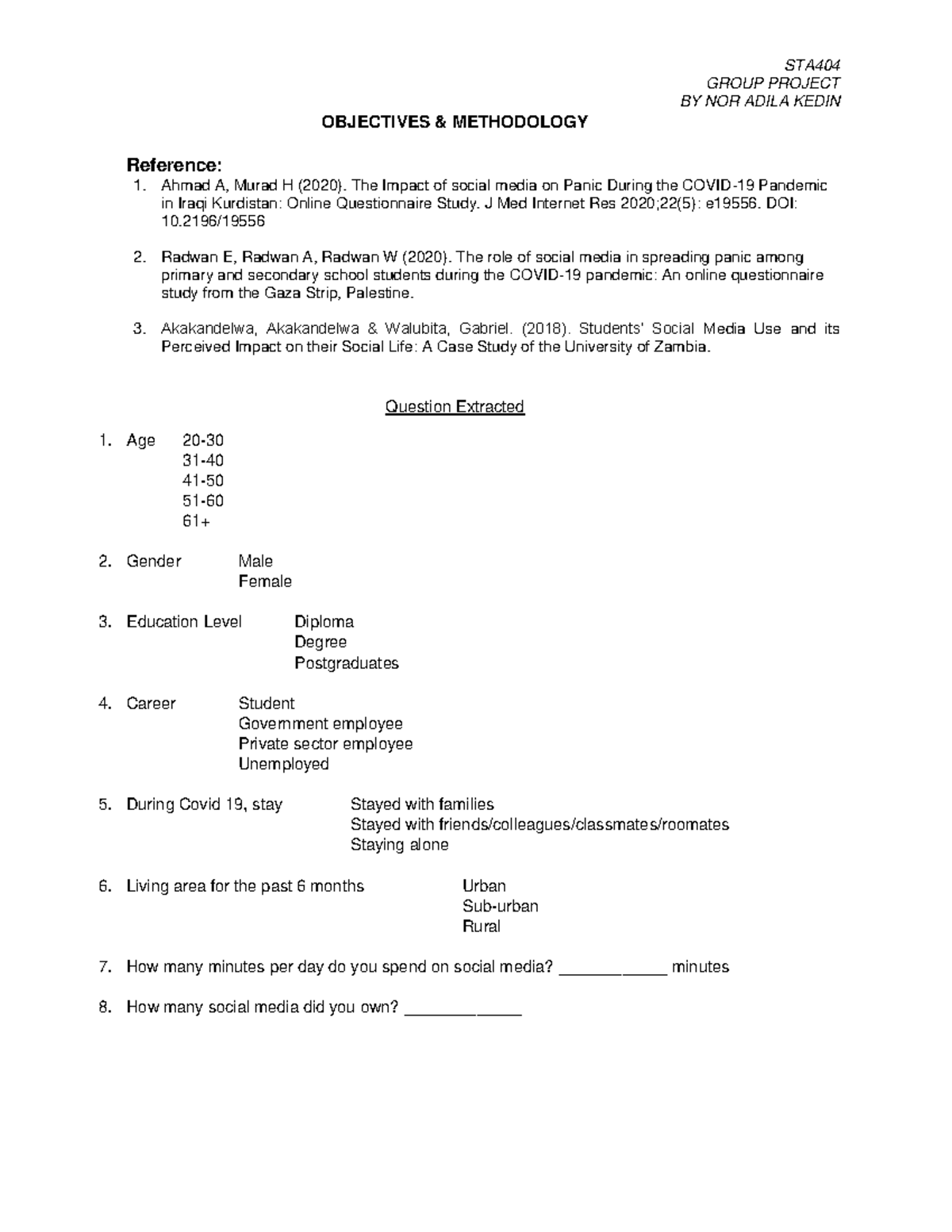 STA404
GROUP PROJECT
BY NOR ADILA KEDIN

OBJECTIVES & METHODOLOGY

Reference:
1. Ahmad A, Murad H (2020). The Impact of social media on Panic During the COVID-19 Pandemic in Iraqi Kurdistan: Online Questionnaire Study. J Med Internet Res 2020;22(5): e19556. DOI: 10.2196/19556

2. Radwan E, Radwan A, Radwan W (2020). The role of social media in spreading panic among primary and secondary school students during the COVID-19 pandemic: An online questionnaire study from the Gaza Strip, Palestine.

3. Akakandelwa, Akakandelwa & Walubita, Gabriel. (2018). Students' Social Media Use and its Perceived Impact on their Social Life: A Case Study of the University of Zambia.

Question Extracted

1. Age 20-30
31-40
41-50
51-60
61+

2. Gender Male
Female

3. Education Level Diploma
Degree
Postgraduates

4. Career Student
Government employee
Private sector employee
Unemployed

5. During Covid 19, stay Stayed with families
Stayed with friends/colleagues/classmates/roomates
Staying alone

6. Living area for the past 6 months Urban
Sub-urban
Rural

7. How many minutes per day do you spend on social media? ____ minutes

8. How many social media did you own? ____